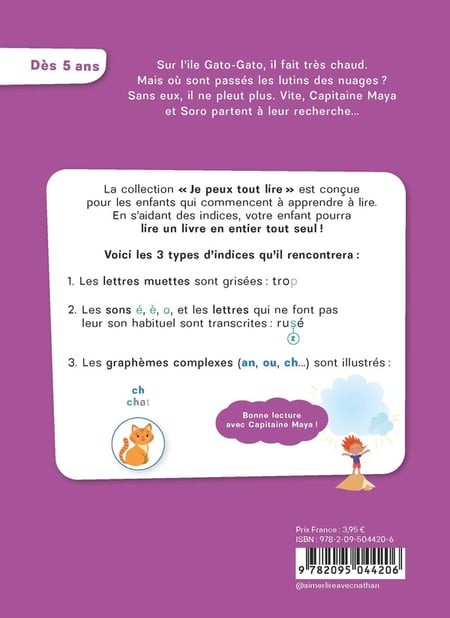 Dès 5 ans

Sur l'île Gato-Gato, il fait très chaud. Mais où sont passés les lutins des nuages ? Sans eux, il ne pleut plus. Vite, Capitaine Maya et Soro partent à leur recherche...

La collection « Je peux tout lire » est conçue pour les enfants qui commencent à apprendre à lire. En s'aidant des indices, votre enfant pourra lire un livre en entier tout seul !

Voici les 3 types d'indices qu'il rencontrera :

1. Les lettres muettes sont grisées : trop

2. Les sons é, è, o, et les lettres qui ne font pas leur son habituel sont transcrites : rusé
z

3. Les graphèmes complexes (an, ou, ch...) sont illustrés :

ch
chat

Bonne lecture avec Capitaine Maya !

Prix France : 3,95 €
ISBN : 978-2-09-504420-6
9 782095 044206
@aimerlireavecnathan